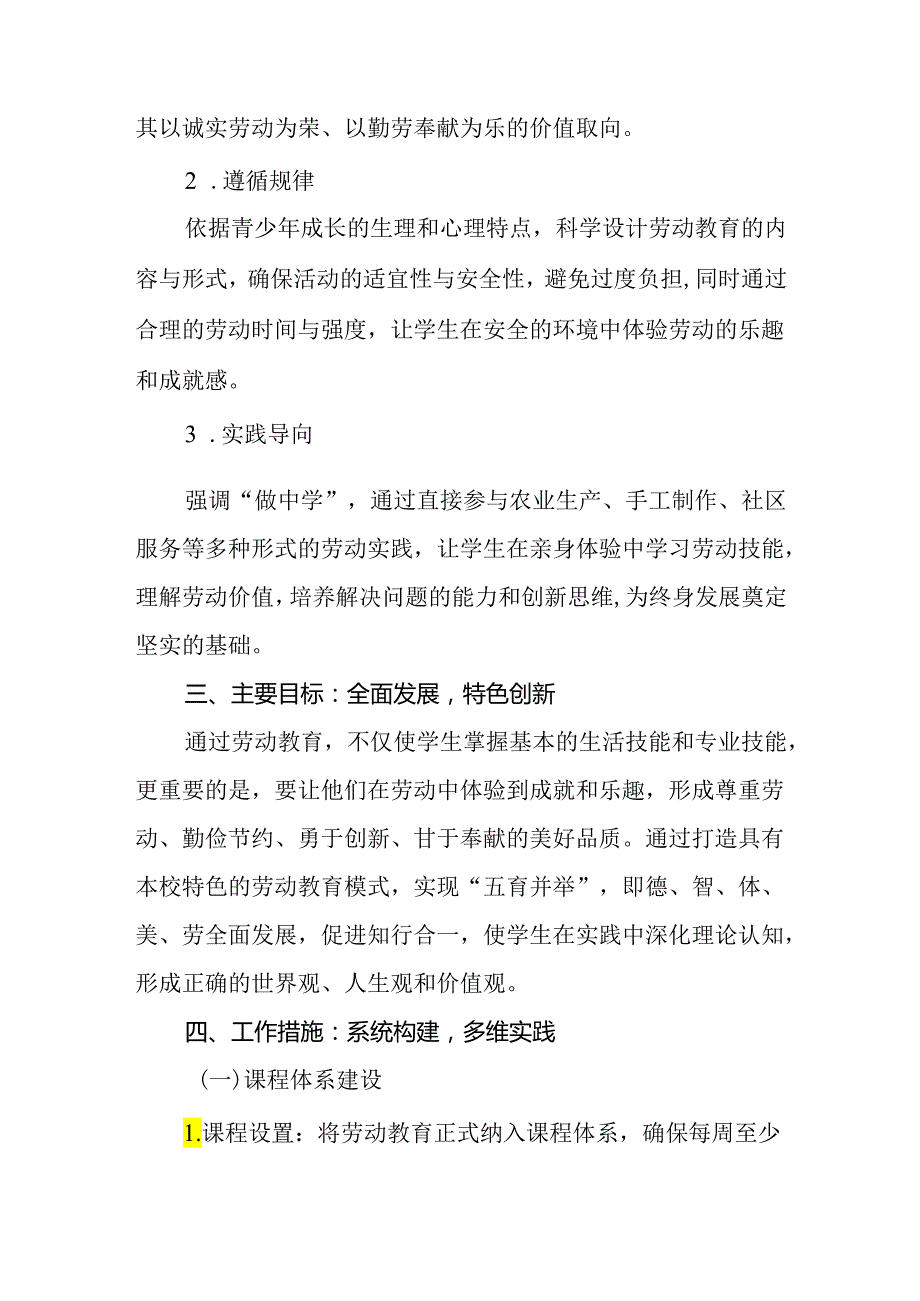 其以诚实劳动为荣、以勤劳奉献为乐的价值取向。

2．遵循规律

依据青少年成长的生理和心理特点，科学设计劳动教育的内容与形式，确保活动的适宜性与安全性，避免过度负担，同时通过合理的劳动时间与强度，让学生在安全的环境中体验劳动的乐趣和成就感。

3．实践导向

强调“做中学”，通过直接参与农业生产、手工制作、社区服务等多种形式的劳动实践，让学生在亲身体验中学习劳动技能，理解劳动价值，培养解决问题的能力和创新思维，为终身发展奠定坚实的基础。

三、主要目标：全面发展，特色创新

通过劳动教育，不仅使学生掌握基本的生活技能和专业技能，更重要的是，要让他们在劳动中体验到成就和乐趣，形成尊重劳动、勤俭节约、勇于创新、甘于奉献的美好品质。通过打造具有本校特色的劳动教育模式，实现“五育并举”，即德、智、体、美、劳全面发展，促进知行合一，使学生在实践中深化理论认知，形成正确的世界观、人生观和价值观。

四、工作措施：系统构建，多维实践

(一)课程体系建设

1.课程设置：将劳动教育正式纳入课程体系，确保每周至少